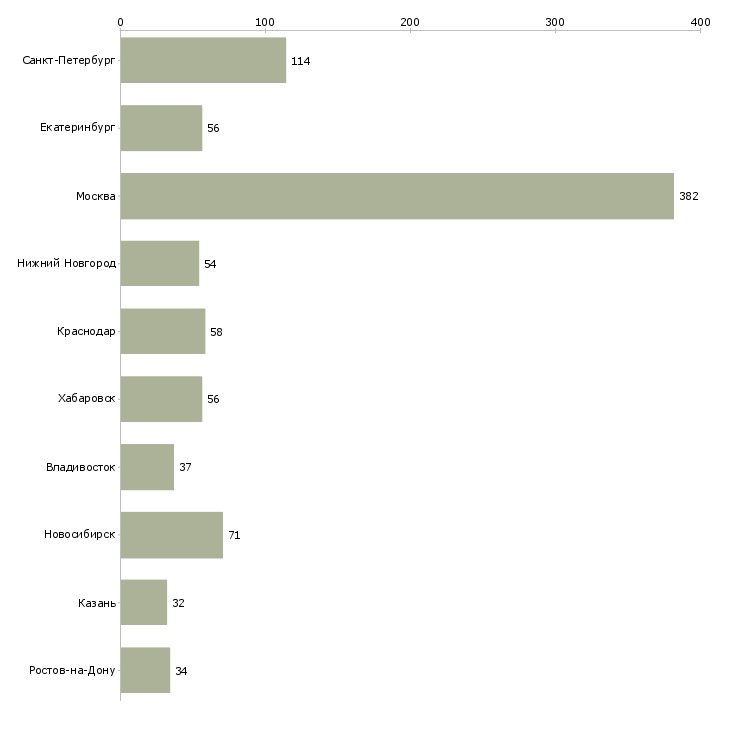 0
100
200
300
400

Санкт-Петербург 114
Екатеринбург 56
Москва 382
Нижний Новгород 54
Краснодар 58
Хабаровск 56
Владивосток 37
Новосибирск 71
Казань 32
Ростов-на-Дону 34